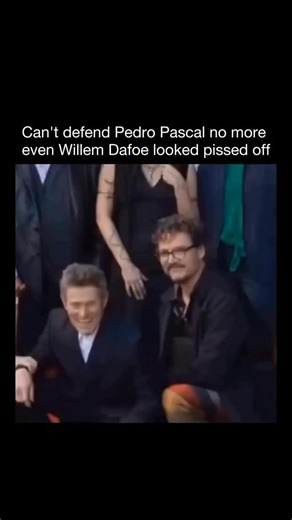 Can't defend Pedro Pascal no more even Willem Dafoe looked pissed off